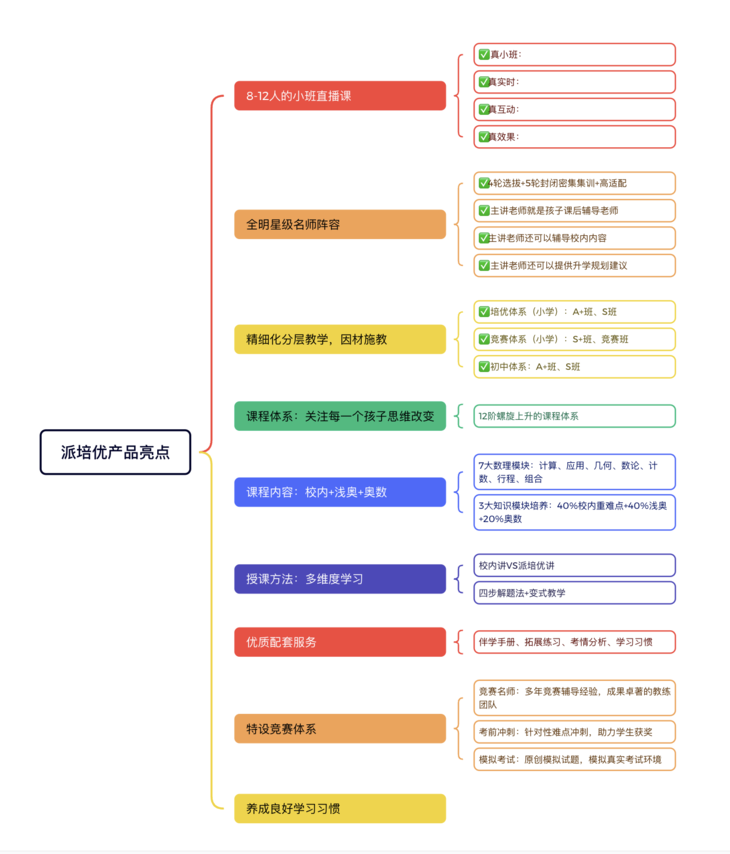 派培优产品亮点

8-12人的小班直播课

✅真小班：

✅真实时：

✅真互动：

✅真效果：

全明星级名师阵容

✅4轮选拔+5轮封闭密集集训+高适配

✅主讲老师就是孩子课后辅导老师

✅主讲老师还可以辅导校内内容

✅主讲老师还可以提供升学规划建议

精细化分层教学，因材施教

✅培优体系（小学）：A+班、S班

✅竞赛体系（小学）：S+班、竞赛班

✅初中体系：A+班、S班

课程体系：关注每一个孩子思维改变

12阶螺旋上升的课程体系

课程内容：校内+浅奥+奥数

7大数理模块：计算、应用、几何、数论、计数、行程、组合

3大知识模块培养：40%校内重难点+40%浅奥+20%奥数

授课方法：多维度学习

校内讲VS派培优讲

四步解题法+变式教学

优质配套服务

伴学手册、拓展练习、考情分析、学习习惯

特设竞赛体系

竞赛名师：多年竞赛辅导经验，成果卓著的教练团队

考前冲刺：针对性难点冲刺，助力学生获奖

模拟考试：原创模拟试题，模拟真实考试环境

养成良好学习习惯